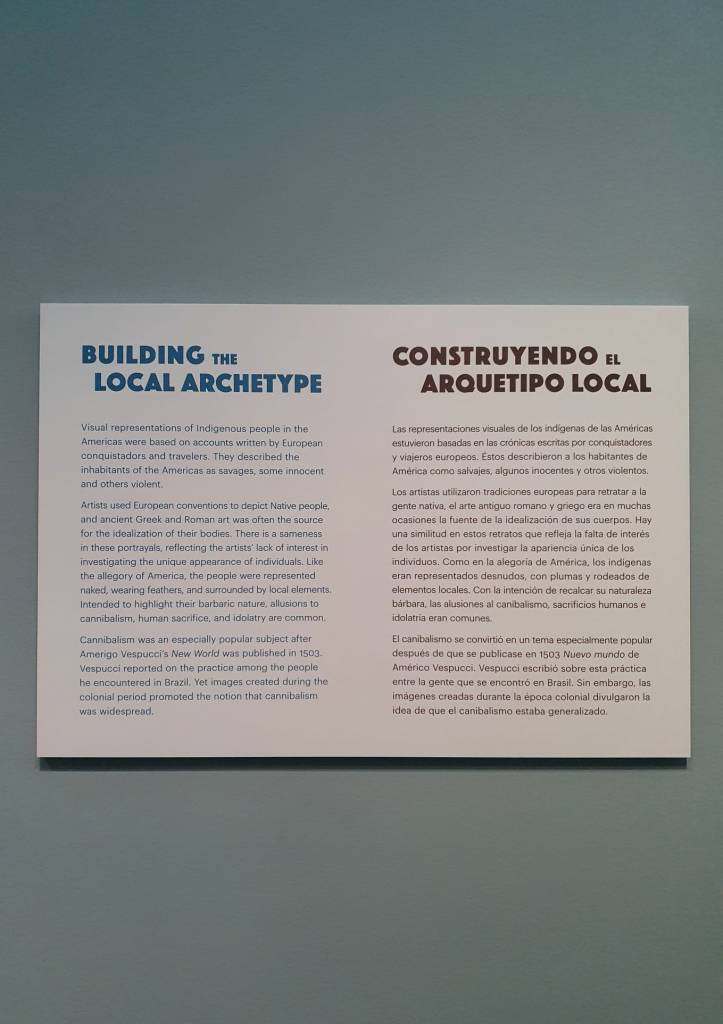 BUILDING THE LOCAL ARCHETYPE

Visual representations of Indigenous people in the Americas were based on accounts written by European conquistadors and travelers. They described the inhabitants of the Americas as savages, some innocent and others violent.

Artists used European conventions to depict Native people, and ancient Greek and Roman art was often the source for the idealization of their bodies. There is a sameness in these portrayals, reflecting the artists' lack of interest in investigating the unique appearance of individuals. Like the allegory of America, the people were represented naked, wearing feathers, and surrounded by local elements. Intended to highlight their barbaric nature, allusions to cannibalism, human sacrifice, and idolatry are common.

Cannibalism was an especially popular subject after Amerigo Vespucci's New World was published in 1503. Vespucci reported on the practice among the people he encountered in Brazil. Yet images created during the colonial period promoted the notion that cannibalism was widespread.

CONSTRUYENDO EL ARQUETIPO LOCAL

Las representaciones visuales de los indígenas de las Américas estuvieron basadas en las crónicas escritas por conquistadores y viajeros europeos. Éstos describieron a los habitantes de América como salvajes, algunos inocentes y otros violentos.

Los artistas utilizaron tradiciones europeas para retratar a la gente nativa, el arte antiguo romano y griego era en muchas ocasiones la fuente de la idealización de sus cuerpos. Hay una similitud en estos retratos que refleja la falta de interés de los artistas por investigar la apariencia única de los individuos. Como en la alegoría de América, los indígenas eran representados desnudos, con plumas y rodeados de elementos locales. Con la intención de recalcar su naturaleza bárbara, las alusiones al canibalismo, sacrificios humanos e idolatría eran comunes.

El canibalismo se convirtió en un tema especialmente popular después de que se publicase en 1503 Nuevo mundo de Américo Vespucci. Vespucci escribió sobre esta práctica entre la gente que se encontró en Brasil. Sin embargo, las imágenes creadas durante la época colonial divulgaron la idea de que el canibalismo estaba generalizado.